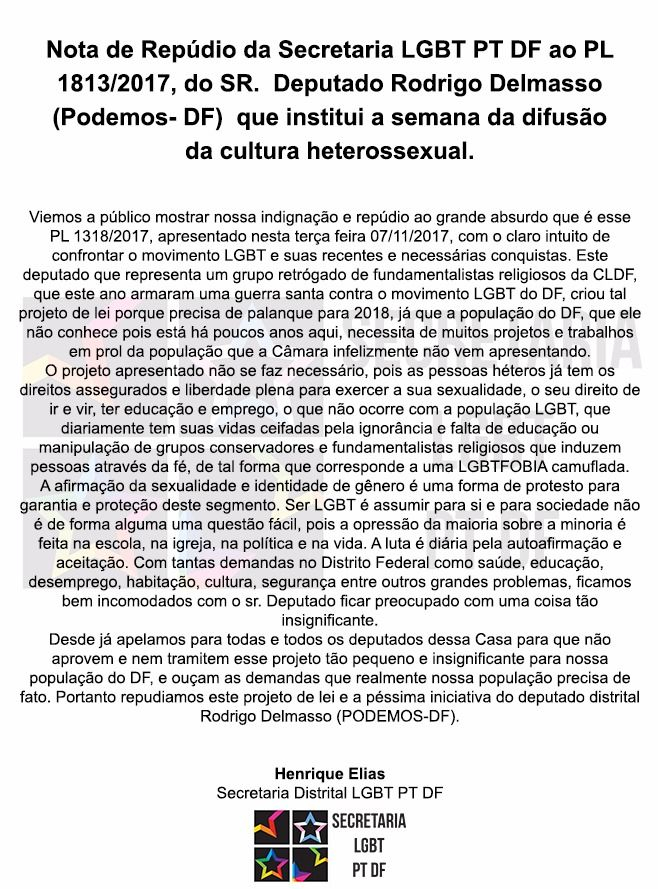 Nota de Repúdio da Secretaria LGBT PT DF ao PL 1813/2017, do SR. Deputado Rodrigo Delmasso (Podemos- DF) que institui a semana da difusão da cultura heterossexual.

Viemos a público mostrar nossa indignação e repúdio ao grande absurdo que é esse PL 1318/2017, apresentado nesta terça feira 07/11/2017, com o claro intuito de confrontar o movimento LGBT e suas recentes e necessárias conquistas. Este deputado que representa um grupo retrógado de fundamentalistas religiosos da CLDF, que este ano armaram uma guerra santa contra o movimento LGBT do DF, criou tal projeto de lei porque precisa de palanque para 2018, já que a população do DF, que ele não conhece pois está há poucos anos aqui, necessita de muitos projetos e trabalhos em prol da população que a Câmara infelizmente não vem apresentando.

O projeto apresentado não se faz necessário, pois as pessoas héteros já tem os direitos assegurados e liberdade plena para exercer a sua sexualidade, o seu direito de ir e vir, ter educação e emprego, o que não ocorre com a população LGBT, que diariamente tem suas vidas ceifadas pela ignorância e falta de educação ou manipulação de grupos conservadores e fundamentalistas religiosos que induzem pessoas através da fé, de tal forma que corresponde a uma LGBTFOBIA camuflada.

A afirmação da sexualidade e identidade de gênero é uma forma de protesto para garantia e proteção deste segmento. Ser LGBT é assumir para si e para sociedade não é de forma alguma uma questão fácil, pois a opressão da maioria sobre a minoria é feita na escola, na igreja, na política e na vida. A luta é diária pela autoafirmação e aceitação. Com tantas demandas no Distrito Federal como saúde, educação, desemprego, habitação, cultura, segurança entre outros grandes problemas, ficamos bem incomodados com o sr. Deputado ficar preocupado com uma coisa tão insignificante.

Desde já apelamos para todas e todos os deputados dessa Casa para que não aprovem e nem tramitem esse projeto tão pequeno e insignificante para nossa população do DF, e ouçam as demandas que realmente nossa população precisa de fato. Portanto repudiamos este projeto de lei e a péssima iniciativa do deputado distrital Rodrigo Delmasso (PODEMOS-DF).

Henrique Elias
Secretaria Distrital LGBT PT DF

SECRETARIA
LGBT
PT DF